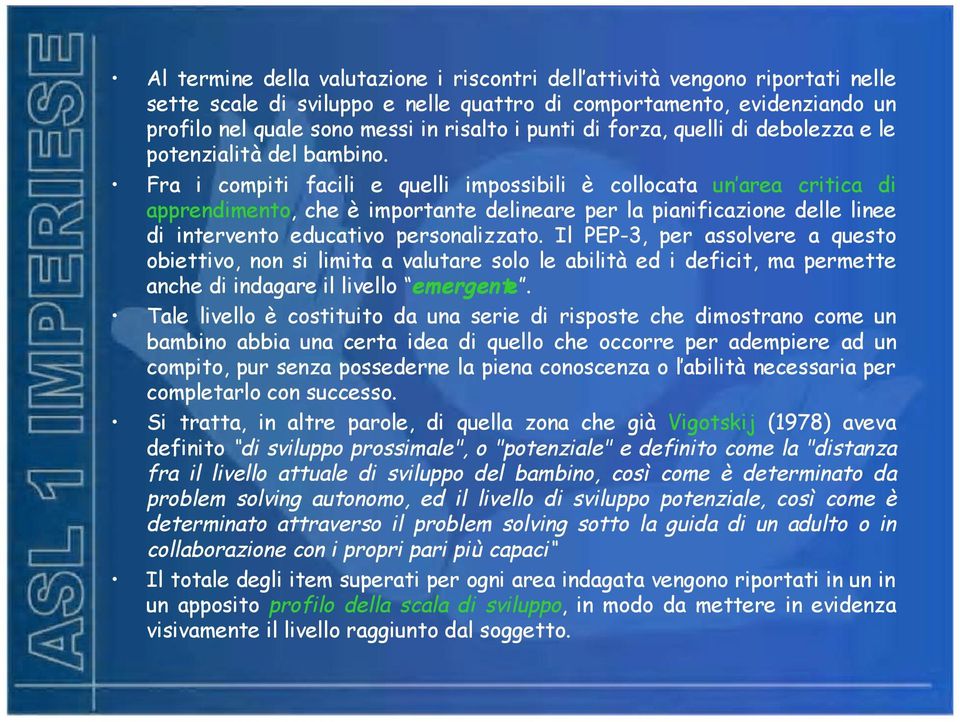 ASL 1 IMPERIESE

• Al termine della valutazione i riscontri dell'attività vengono riportati nelle sette scale di sviluppo e nelle quattro di comportamento, evidenziando un profilo nel quale sono messi in risalto i punti di forza, quelli di debolezza e le potenzialità del bambino.

• Fra i compiti facili e quelli impossibili è collocata un'area critica di apprendimento, che è importante delineare per la pianificazione delle linee di intervento educativo personalizzato. Il PEP-3, per assolvere a questo obiettivo, non si limita a valutare solo le abilità ed i deficit, ma permette anche di indagare il livello "emergente".

• Tale livello è costituito da una serie di risposte che dimostrano come un bambino abbia una certa idea di quello che occorre per adempiere ad un compito, pur senza possederne la piena conoscenza o l'abilità necessaria per completarlo con successo.

• Si tratta, in altre parole, di quella zona che già Vigotskij (1978) aveva definito "di sviluppo prossimale", o "potenziale" e definito come la "distanza fra il livello attuale di sviluppo del bambino, così come è determinato da problem solving autonomo, ed il livello di sviluppo potenziale, così come è determinato attraverso il problem solving sotto la guida di un adulto o in collaborazione con i propri pari più capaci"

• Il totale degli item superati per ogni area indagata vengono riportati in un in un apposito profilo della scala di sviluppo, in modo da mettere in evidenza visivamente il livello raggiunto dal soggetto.